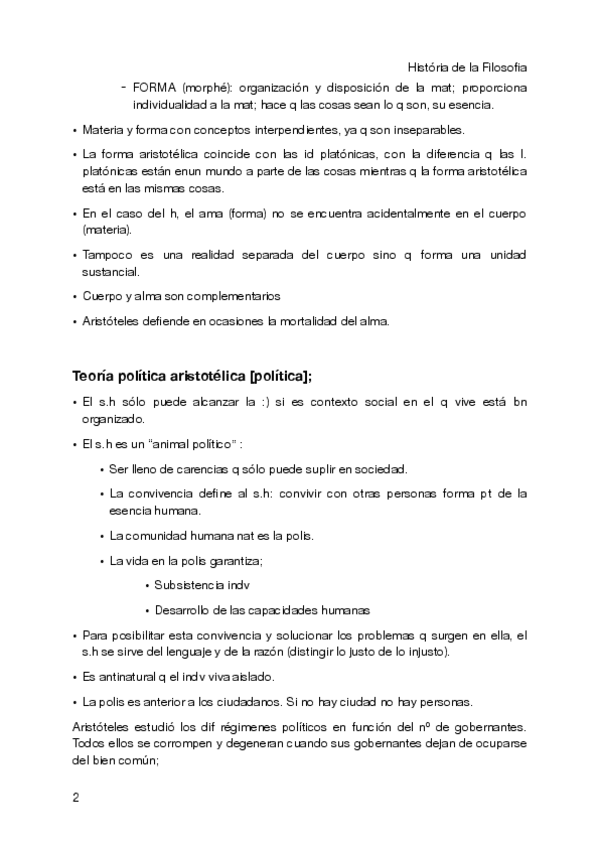 História de la Filosofia

- FORMA (morphé): organización y disposición de la mat; proporciona individualidad a la mat; hace q las cosas sean lo q son, su esencia.

• Materia y forma con conceptos interpendientes, ya q son inseparables.

• La forma aristotélica coincide con las id platónicas, con la diferencia q las I. platónicas están enun mundo a parte de las cosas mientras q la forma aristotélica está en las mismas cosas.

• En el caso del h, el ama (forma) no se encuentra acidentalmente en el cuerpo (materia).

• Tampoco es una realidad separada del cuerpo sino q forma una unidad sustancial.

• Cuerpo y alma son complementarios

• Aristóteles defiende en ocasiones la mortalidad del alma.

Teoría política aristotélica [política];

• El s.h sólo puede alcanzar la :) si es contexto social en el q vive está bn organizado.

• El s.h es un "animal político" :

• Ser lleno de carencias q sólo puede suplir en sociedad.

• La convivencia define al s.h: convivir con otras personas forma pt de la esencia humana.

• La comunidad humana nat es la polis.

• La vida en la polis garantiza;

• Subsistencia indv

• Desarrollo de las capacidades humanas

• Para posibilitar esta convivencia y solucionar los problemas q surgen en ella, el s.h se sirve del lenguaje y de la razón (distingir lo justo de lo injusto).

• Es antinatural q el indv viva aislado.

• La polis es anterior a los ciudadanos. Si no hay ciudad no hay personas.

Aristóteles estudió los dif régimenes políticos en función del nº de gobernantes. Todos ellos se corrompen y degeneran cuando sus gobernantes dejan de ocuparse del bien común;

2